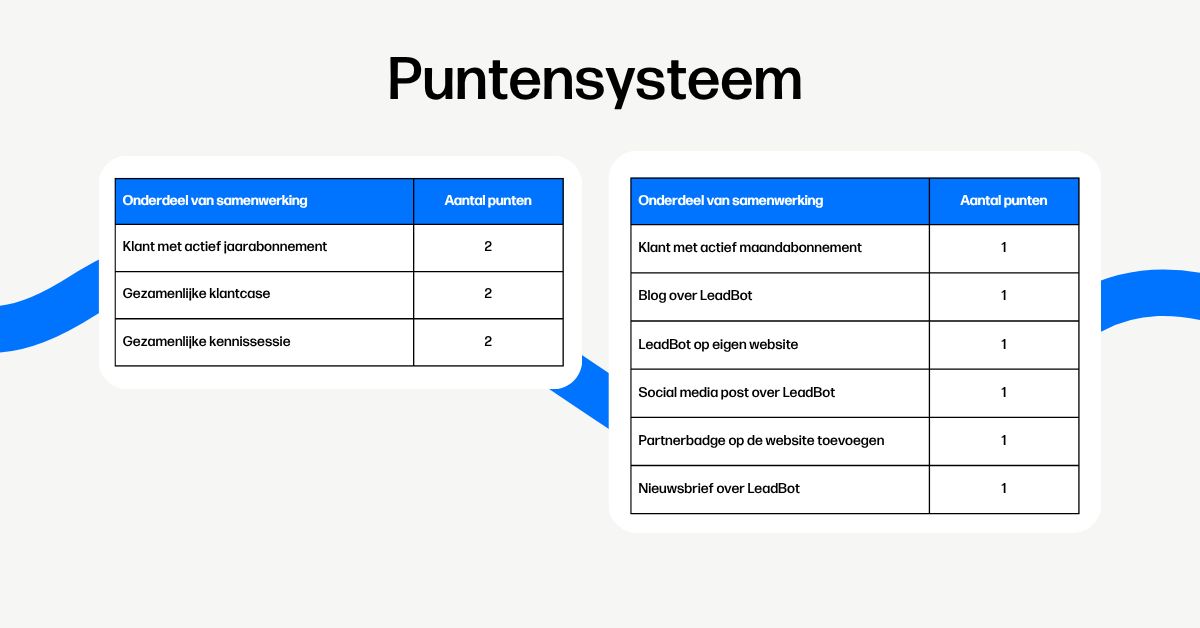 Puntensysteem

| Onderdeel van samenwerking | Aantal punten |
|---|---|
| Klant met actief jaarabonnement | 2 |
| Gezamenlijke klantcase | 2 |
| Gezamenlijke kennissessie | 2 |

| Onderdeel van samenwerking | Aantal punten |
|---|---|
| Klant met actief maandabonnement | 1 |
| Blog over LeadBot | 1 |
| LeadBot op eigen website | 1 |
| Social media post over LeadBot | 1 |
| Partnerbadge op de website toevoegen | 1 |
| Nieuwsbrief over LeadBot | 1 |